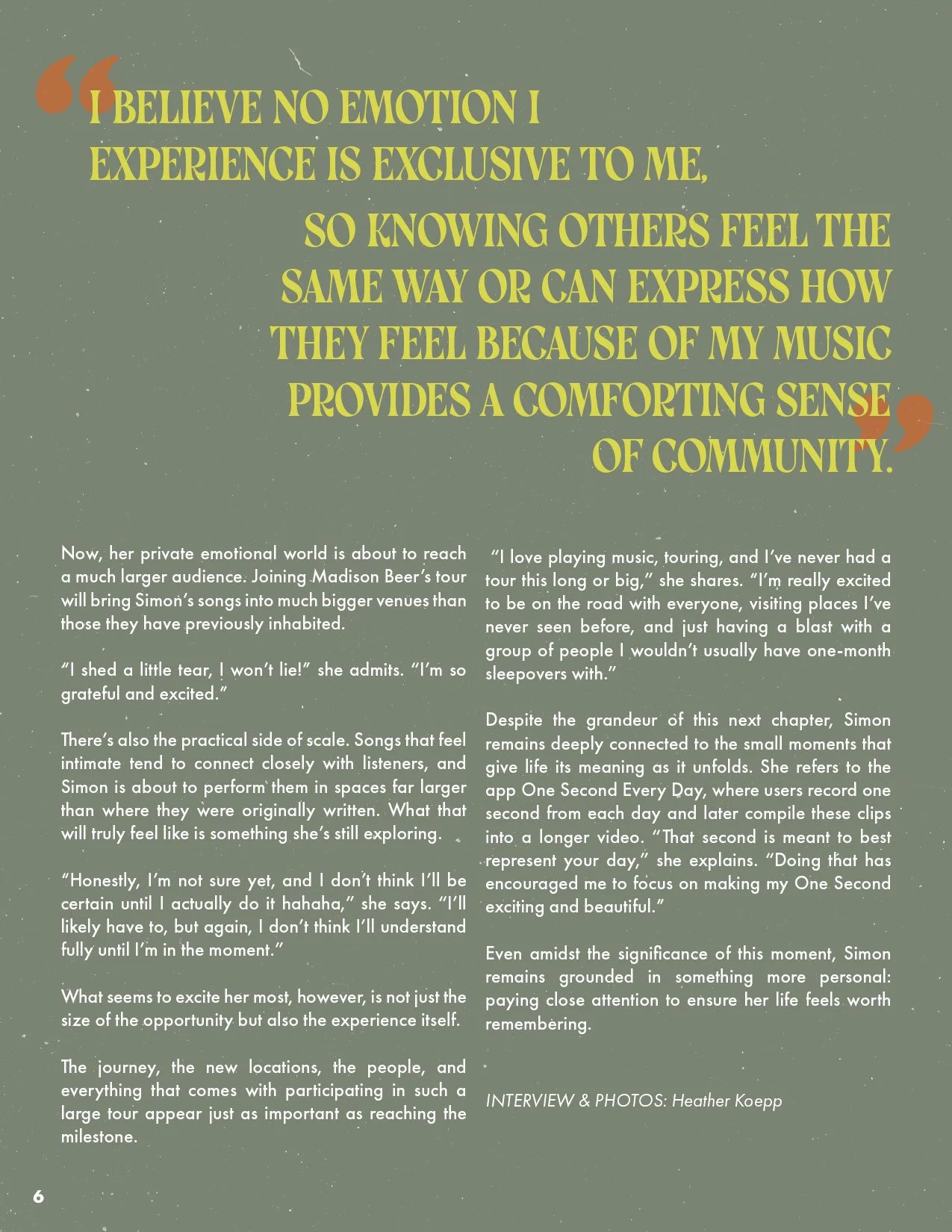 “I BELIEVE NO EMOTION I EXPERIENCE IS EXCLUSIVE TO ME, SO KNOWING OTHERS FEEL THE SAME WAY OR CAN EXPRESS HOW THEY FEEL BECAUSE OF MY MUSIC PROVIDES A COMFORTING SENSE OF COMMUNITY.”

Now, her private emotional world is about to reach a much larger audience. Joining Madison Beer’s tour will bring Simon’s songs into much bigger venues than those they have previously inhabited.

“I shed a little tear, I won’t lie!” she admits. “I’m so grateful and excited.”

There’s also the practical side of scale. Songs that feel intimate tend to connect closely with listeners, and Simon is about to perform them in spaces far larger than where they were originally written. What that will truly feel like is something she’s still exploring.

“Honestly, I’m not sure yet, and I don’t think I’ll be certain until I actually do it hahaha,” she says. “I’ll likely have to, but again, I don’t think I’ll understand fully until I’m in the moment.”

What seems to excite her most, however, is not just the size of the opportunity but also the experience itself.

The journey, the new locations, the people, and everything that comes with participating in such a large tour appear just as important as reaching the milestone.

“I love playing music, touring, and I’ve never had a tour this long or big,” she shares. “I’m really excited to be on the road with everyone, visiting places I’ve never seen before, and just having a blast with a group of people I wouldn’t usually have one-month sleepovers with.”

Despite the grandeur of this next chapter, Simon remains deeply connected to the small moments that give life its meaning as it unfolds. She refers to the app One Second Every Day, where users record one second from each day and later compile these clips into a longer video. “That second is meant to best represent your day,” she explains. “Doing that has encouraged me to focus on making my One Second exciting and beautiful.”

Even amidst the significance of this moment, Simon remains grounded in something more personal: paying close attention to ensure her life feels worth remembering.

INTERVIEW & PHOTOS: Heather Koepp

6